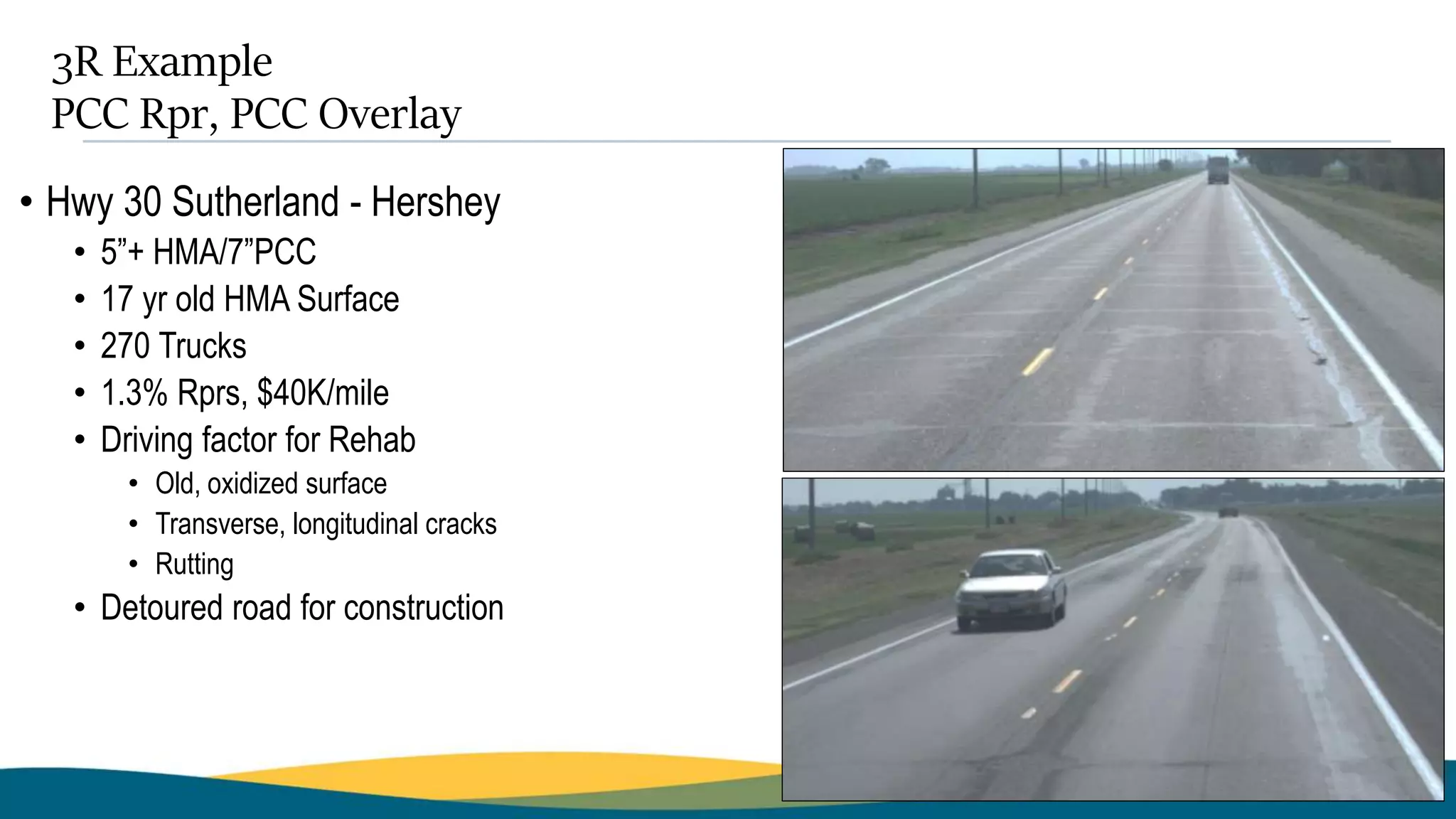 3R Example
PCC Rpr, PCC Overlay

• Hwy 30 Sutherland - Hershey
  • 5”+ HMA/7”PCC
  • 17 yr old HMA Surface
  • 270 Trucks
  • 1.3% Rprs, $40K/mile
  • Driving factor for Rehab
    • Old, oxidized surface
    • Transverse, longitudinal cracks
    • Rutting
  • Detoured road for construction